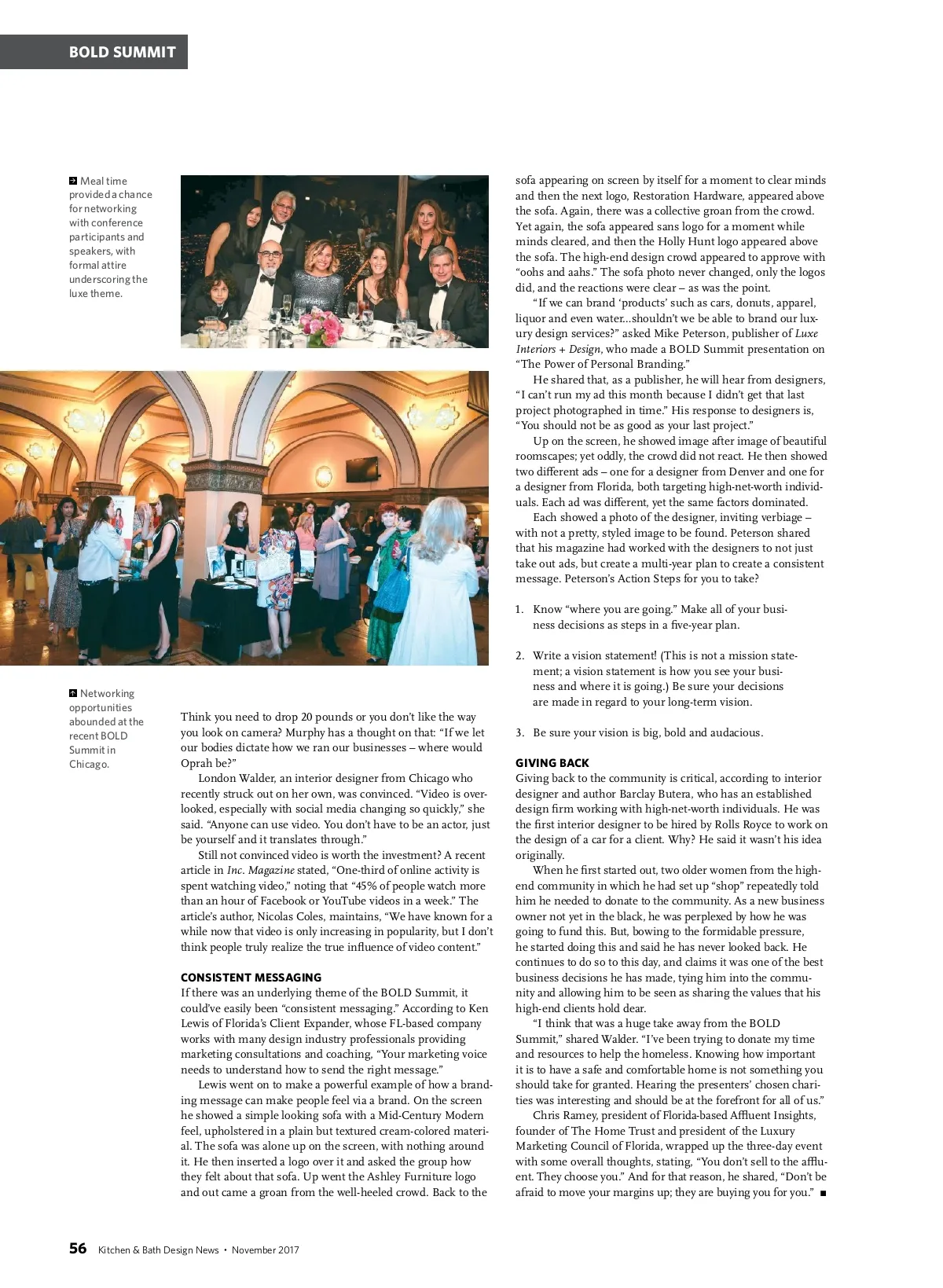 BOLD SUMMIT

Meal time provided a chance for networking with conference participants and speakers, with formal attire underscoring the luxe theme.

Networking opportunities abounded at the recent BOLD Summit in Chicago.

Think you need to drop 20 pounds or you don't like the way you look on camera? Murphy has a thought on that: "If we let our bodies dictate how we ran our businesses – where would Oprah be?"

London Walder, an interior designer from Chicago who recently struck out on her own, was convinced. "Video is overlooked, especially with social media changing so quickly," she said. "Anyone can use video. You don't have to be an actor, just be yourself and it translates through."

Still not convinced video is worth the investment? A recent article in Inc. Magazine stated, "One-third of online activity is spent watching video," noting that "45% of people watch more than an hour of Facebook or YouTube videos in a week." The article's author, Nicolas Coles, maintains, "We have known for a while now that video is only increasing in popularity, but I don't think people truly realize the true influence of video content."

CONSISTENT MESSAGING
If there was an underlying theme of the BOLD Summit, it could've easily been "consistent messaging." According to Ken Lewis of Florida's Client Expander, whose FL-based company works with many design industry professionals providing marketing consultations and coaching, "Your marketing voice needs to understand how to send the right message."

Lewis went on to make a powerful example of how a branding message can make people feel via a brand. On the screen he showed a simple looking sofa with a Mid-Century Modern feel, upholstered in a plain but textured cream-colored material. The sofa was alone up on the screen, with nothing around it. He then inserted a logo over it and asked the group how they felt about that sofa. Up went the Ashley Furniture logo and out came a groan from the well-heeled crowd. Back to the sofa appearing on screen by itself for a moment to clear minds and then the next logo, Restoration Hardware, appeared above the sofa. Again, there was a collective groan from the crowd. Yet again, the sofa appeared sans logo for a moment while minds cleared, and then the Holly Hunt logo appeared above the sofa. The high-end design crowd appeared to approve with "oohs and aahs." The sofa photo never changed, only the logos did, and the reactions were clear – as was the point.

"If we can brand 'products' such as cars, donuts, apparel, liquor and even water...shouldn't we be able to brand our luxury design services?" asked Mike Peterson, publisher of Luxe Interiors + Design, who made a BOLD Summit presentation on "The Power of Personal Branding."

He shared that, as a publisher, he will hear from designers, "I can't run my ad this month because I didn't get that last project photographed in time." His response to designers is, "You should not be as good as your last project."

Up on the screen, he showed image after image of beautiful roomscapes; yet oddly, the crowd did not react. He then showed two different ads – one for a designer from Denver and one for a designer from Florida, both targeting high-net-worth individuals. Each ad was different, yet the same factors dominated.

Each showed a photo of the designer, inviting verbiage – with not a pretty, styled image to be found. Peterson shared that his magazine had worked with the designers to not just take out ads, but create a multi-year plan to create a consistent message. Peterson's Action Steps for you to take?

1. Know "where you are going." Make all of your business decisions as steps in a five-year plan.

2. Write a vision statement! (This is not a mission statement; a vision statement is how you see your business and where it is going.) Be sure your decisions are made in regard to your long-term vision.

3. Be sure your vision is big, bold and audacious.

GIVING BACK
Giving back to the community is critical, according to interior designer and author Barclay Butera, who has an established design firm working with high-net-worth individuals. He was the first interior designer to be hired by Rolls Royce to work on the design of a car for a client. Why? He said it wasn't his idea originally.

When he first started out, two older women from the high-end community in which he had set up "shop" repeatedly told him he needed to donate to the community. As a new business owner not yet in the black, he was perplexed by how he was going to fund this. But, bowing to the formidable pressure, he started doing this and said he has never looked back. He continues to do so to this day, and claims it was one of the best business decisions he has made, tying him into the community and allowing him to be seen as sharing the values that his high-end clients hold dear.

"I think that was a huge take away from the BOLD Summit," shared Walder. "I've been trying to donate my time and resources to help the homeless. Knowing how important it is to have a safe and comfortable home is not something you should take for granted. Hearing the presenters' chosen charities was interesting and should be at the forefront for all of us."

Chris Ramey, president of Florida-based Affluent Insights, founder of The Home Trust and president of the Luxury Marketing Council of Florida, wrapped up the three-day event with some overall thoughts, stating, "You don't sell to the affluent. They choose you." And for that reason, he shared, "Don't be afraid to move your margins up; they are buying you for you." ■

56 Kitchen & Bath Design News • November 2017